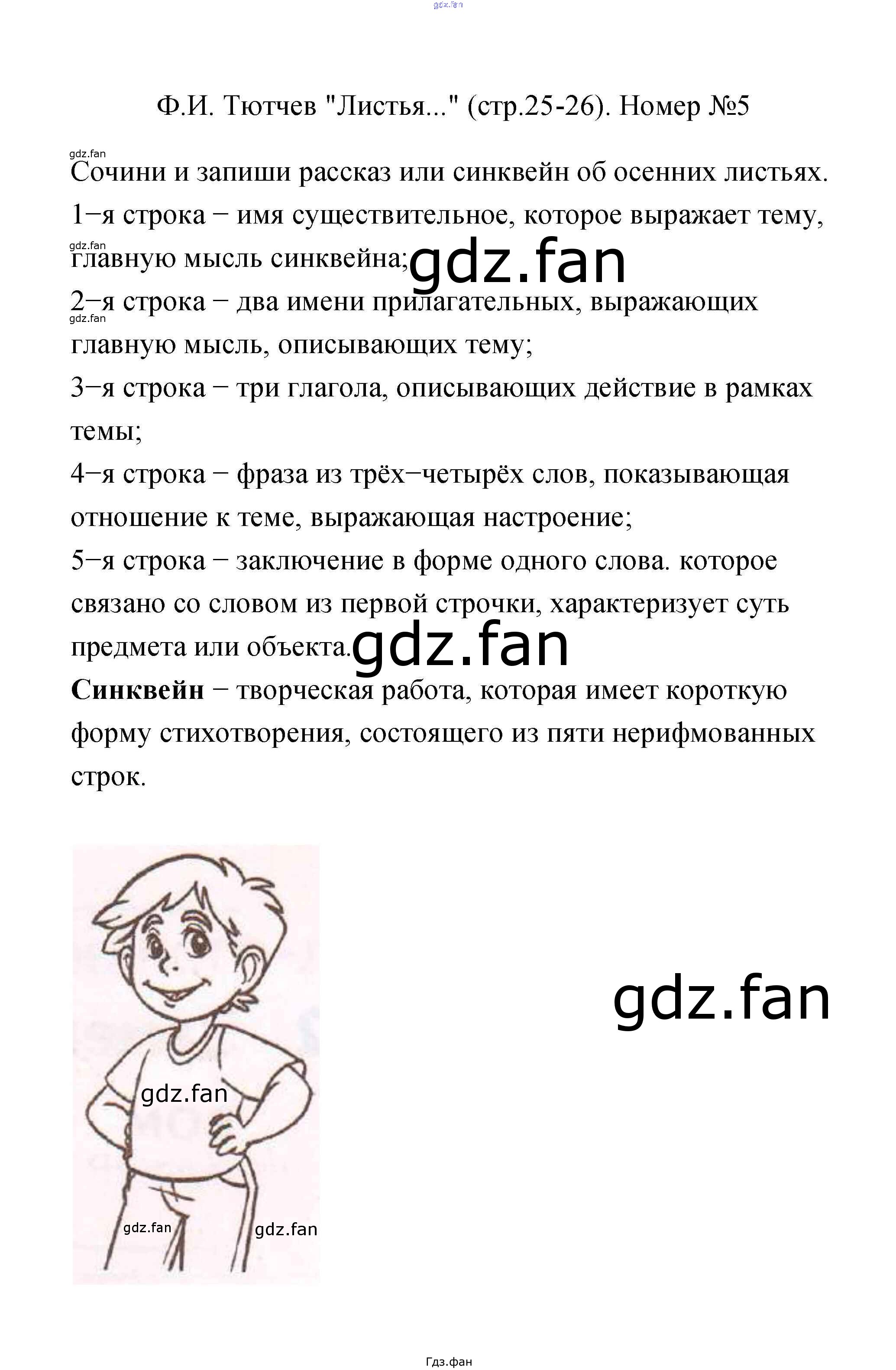 Ф.И. Тютчев "Листья..." (стр.25-26). Номер №5

Сочини и запиши рассказ или синквейн об осенних листьях.

1−я строка − имя существительное, которое выражает тему, главную мысль синквейна;

2−я строка − два имени прилагательных, выражающих главную мысль, описывающих тему;

3−я строка − три глагола, описывающих действие в рамках темы;

4−я строка − фраза из трёх−четырёх слов, показывающая отношение к теме, выражающая настроение;

5−я строка − заключение в форме одного слова. которое связано со словом из первой строчки, характеризует суть предмета или объекта.

Синквейн − творческая работа, которая имеет короткую форму стихотворения, состоящего из пяти нерифмованных строк.

Гдз.фан

gdz.fan